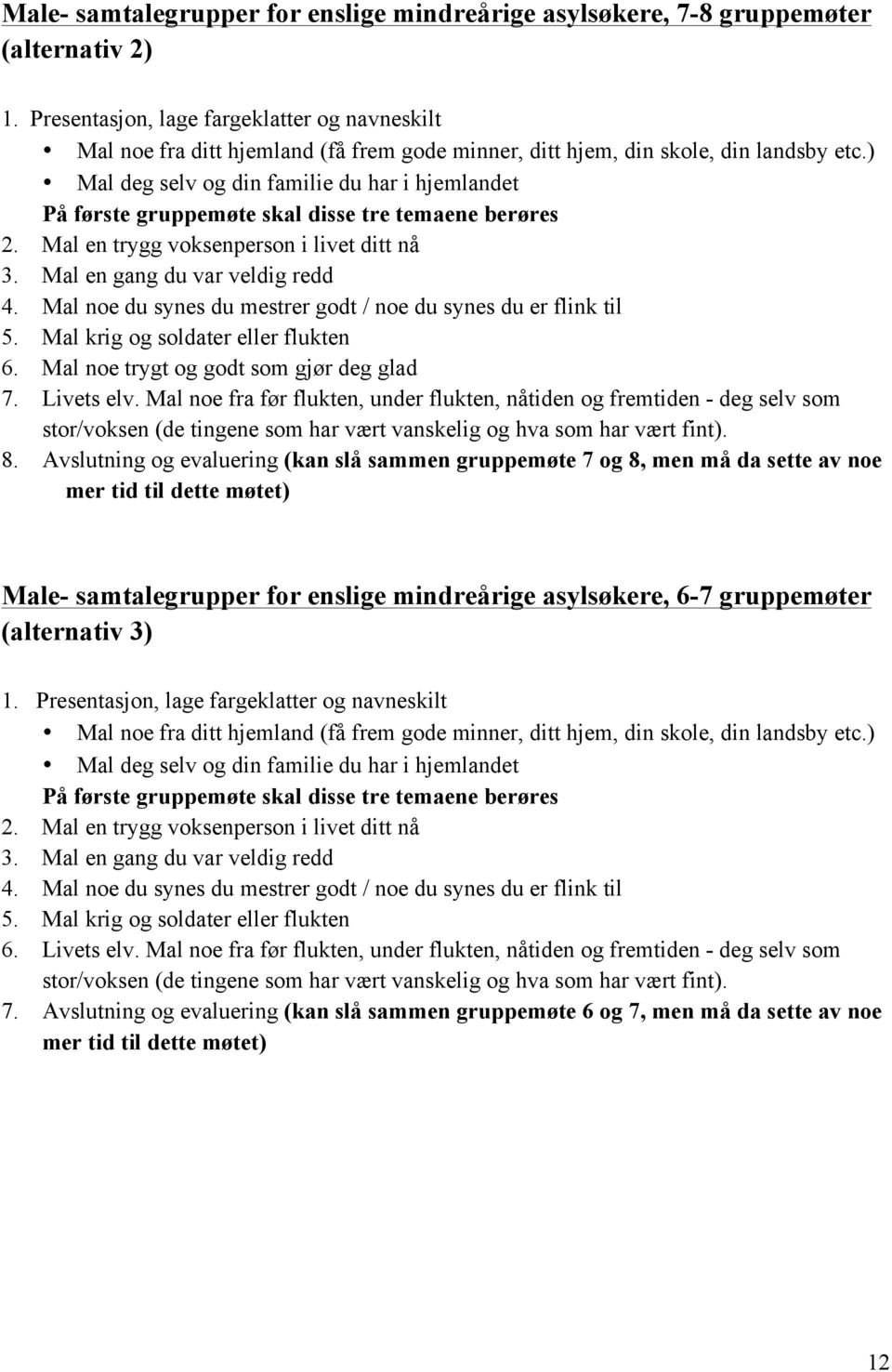 Male- samtalegrupper for enslige mindreårige asylsøkere, 7-8 gruppemøter (alternativ 2)

1. Presentasjon, lage fargeklatter og navneskilt
• Mal noe fra ditt hjemland (få frem gode minner, ditt hjem, din skole, din landsby etc.)
• Mal deg selv og din familie du har i hjemlandet
På første gruppemøte skal disse tre temaene berøres
2. Mal en trygg voksenperson i livet ditt nå
3. Mal en gang du var veldig redd
4. Mal noe du synes du mestrer godt / noe du synes du er flink til
5. Mal krig og soldater eller flukten
6. Mal noe trygt og godt som gjør deg glad
7. Livets elv. Mal noe fra før flukten, under flukten, nåtiden og fremtiden - deg selv som stor/voksen (de tingene som har vært vanskelig og hva som har vært fint).
8. Avslutning og evaluering (kan slå sammen gruppemøte 7 og 8, men må da sette av noe mer tid til dette møtet)

Male- samtalegrupper for enslige mindreårige asylsøkere, 6-7 gruppemøter (alternativ 3)

1. Presentasjon, lage fargeklatter og navneskilt
• Mal noe fra ditt hjemland (få frem gode minner, ditt hjem, din skole, din landsby etc.)
• Mal deg selv og din familie du har i hjemlandet
På første gruppemøte skal disse tre temaene berøres
2. Mal en trygg voksenperson i livet ditt nå
3. Mal en gang du var veldig redd
4. Mal noe du synes du mestrer godt / noe du synes du er flink til
5. Mal krig og soldater eller flukten
6. Livets elv. Mal noe fra før flukten, under flukten, nåtiden og fremtiden - deg selv som stor/voksen (de tingene som har vært vanskelig og hva som har vært fint).
7. Avslutning og evaluering (kan slå sammen gruppemøte 6 og 7, men må da sette av noe mer tid til dette møtet)

12